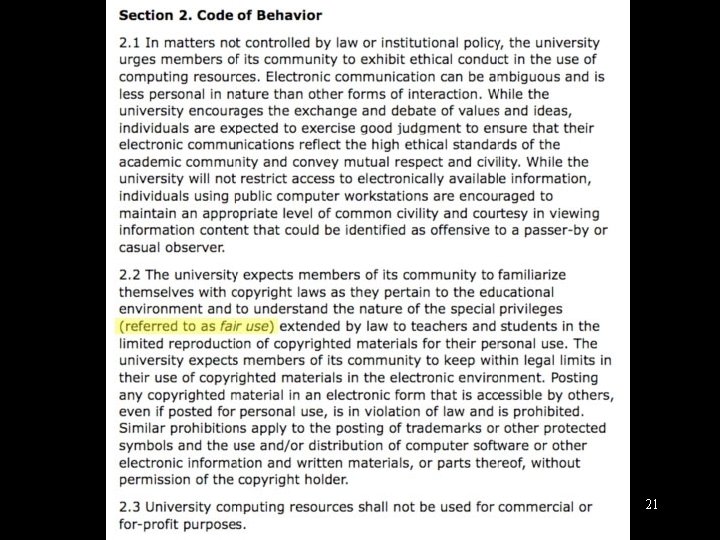 Section 2. Code of Behavior

2.1 In matters not controlled by law or institutional policy, the university urges members of its community to exhibit ethical conduct in the use of computing resources. Electronic communication can be ambiguous and is less personal in nature than other forms of interaction. While the university encourages the exchange and debate of values and ideas, individuals are expected to exercise good judgment to ensure that their electronic communications reflect the high ethical standards of the academic community and convey mutual respect and civility. While the university will not restrict access to electronically available information, individuals using public computer workstations are encouraged to maintain an appropriate level of common civility and courtesy in viewing information content that could be identified as offensive to a passer-by or casual observer.

2.2 The university expects members of its community to familiarize themselves with copyright laws as they pertain to the educational environment and to understand the nature of the special privileges (referred to as fair use) extended by law to teachers and students in the limited reproduction of copyrighted materials for their personal use. The university expects members of its community to keep within legal limits in their use of copyrighted materials in the electronic environment. Posting any copyrighted material in an electronic form that is accessible by others, even if posted for personal use, is in violation of law and is prohibited. Similar prohibitions apply to the posting of trademarks or other protected symbols and the use and/or distribution of computer software or other electronic information and written materials, or parts thereof, without permission of the copyright holder.

2.3 University computing resources shall not be used for commercial or for-profit purposes.

21